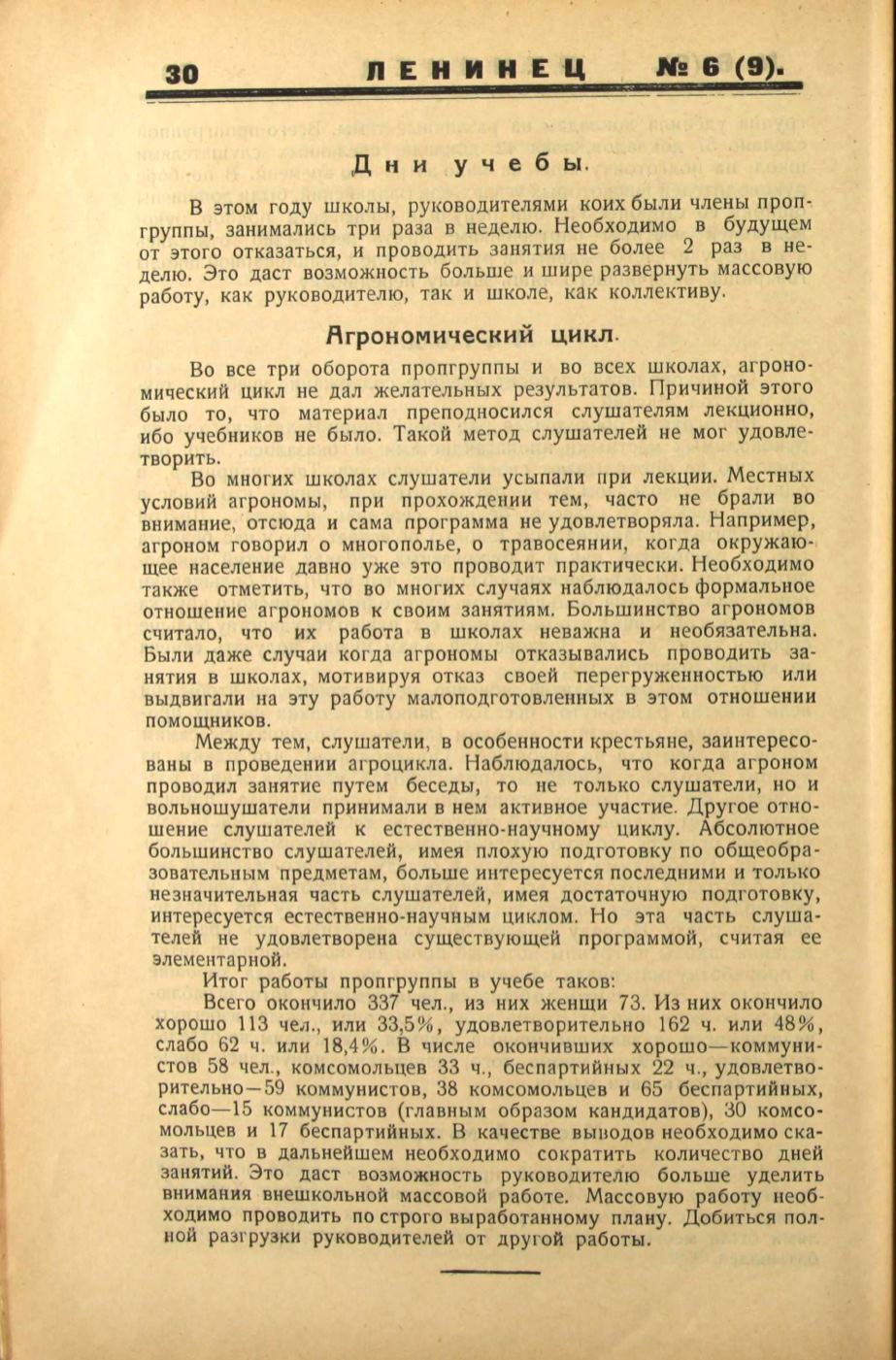 30 ЛЕНИНЕЦ № 6 (9).

Дни учебы.

В этом году школы, руководителями коих были члены пропгруппы, занимались три раза в неделю. Необходимо в будущем от этого отказаться, и проводить занятия не более 2 раз в неделю. Это даст возможность больше и шире развернуть массовую работу, как руководителю, так и школе, как коллективу.

Агрономический цикл.

Во все три оборота пропгруппы и во всех школах, агрономический цикл не дал желательных результатов. Причиной этого было то, что материал преподносился слушателям лекционно, ибо учебников не было. Такой метод слушателей не мог удовлетворить.

Во многих школах слушатели усыпали при лекции. Местных условий агрономы, при прохождении тем, часто не брали во внимание, отсюда и сама программа не удовлетворяла. Например, агроном говорил о многополье, о травосеянии, когда окружающее население давно уже это проводит практически. Необходимо также отметить, что во многих случаях наблюдалось формальное отношение агрономов к своим занятиям. Большинство агрономов считало, что их работа в школах неважна и необязательна. Были даже случаи когда агрономы отказывались проводить занятия в школах, мотивируя отказ своей перегруженностью или выдвигали на эту работу малоподготовленных в этом отношении помощников.

Между тем, слушатели, в особенности крестьяне, заинтересованы в проведении агроцикла. Наблюдалось, что когда агроном проводил занятие путем беседы, то не только слушатели, но и вольношушатели принимали в нем активное участие. Другое отношение слушателей к естественно-научному циклу. Абсолютное большинство слушателей, имея плохую подготовку по общеобразовательным предметам, больше интересуется последними и только незначительная часть слушателей, имея достаточную подготовку, интересуется естественно-научным циклом. Но эта часть слушателей не удовлетворена существующей программой, считая ее элементарной.

Итог работы пропгруппы в учебе таков:

Всего окончило 337 чел., из них женщи 73. Из них окончило хорошо 113 чел., или 33,5%, удовлетворительно 162 ч. или 48%, слабо 62 ч. или 18,4%. В числе окончивших хорошо—коммунистов 58 чел., комсомольцев 33 ч., беспартийных 22 ч., удовлетворительно—59 коммунистов, 38 комсомольцев и 65 беспартийных, слабо—15 коммунистов (главным образом кандидатов), 30 комсомольцев и 17 беспартийных. В качестве выводов необходимо сказать, что в дальнейшем необходимо сократить количество дней занятий. Это даст возможность руководителю больше уделить внимания внешкольной массовой работе. Массовую работу необходимо проводить по строго выработанному плану. Добиться полной разгрузки руководителей от другой работы.